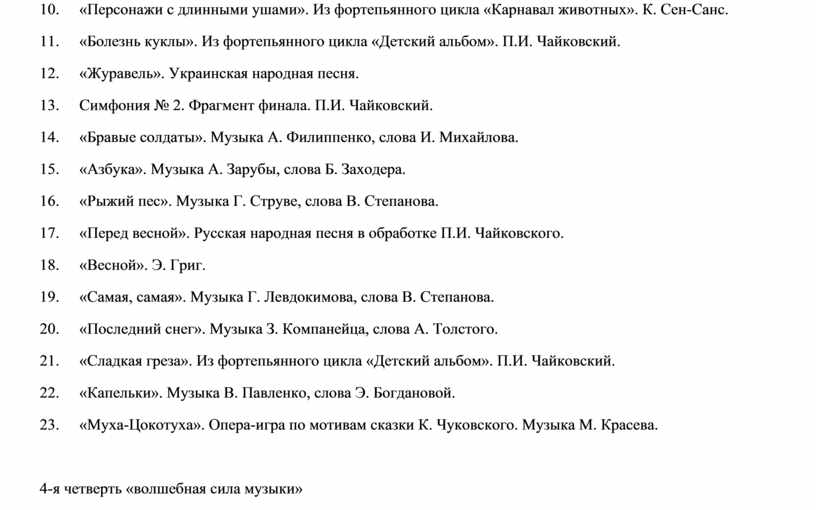 10. «Персонажи с длинными ушами». Из фортепьянного цикла «Карнавал животных». К. Сен-Санс.

11. «Болезнь куклы». Из фортепьянного цикла «Детский альбом». П.И. Чайковский.

12. «Журавель». Украинская народная песня.

13. Симфония № 2. Фрагмент финала. П.И. Чайковский.

14. «Бравые солдаты». Музыка А. Филиппенко, слова И. Михайлова.

15. «Азбука». Музыка А. Зарубы, слова Б. Заходера.

16. «Рыжий пес». Музыка Г. Струве, слова В. Степанова.

17. «Перед весной». Русская народная песня в обработке П.И. Чайковского.

18. «Весной». Э. Григ.

19. «Самая, самая». Музыка Г. Левдокимова, слова В. Степанова.

20. «Последний снег». Музыка З. Компанейца, слова А. Толстого.

21. «Сладкая греза». Из фортепьянного цикла «Детский альбом». П.И. Чайковский.

22. «Капельки». Музыка В. Павленко, слова Э. Богдановой.

23. «Муха-Цокотуха». Опера-игра по мотивам сказки К. Чуковского. Музыка М. Красева.

4-я четверть «волшебная сила музыки»